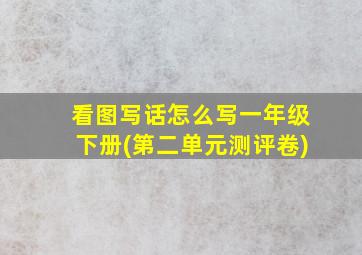 看图写话怎么写一年级下册(第二单元测评卷)